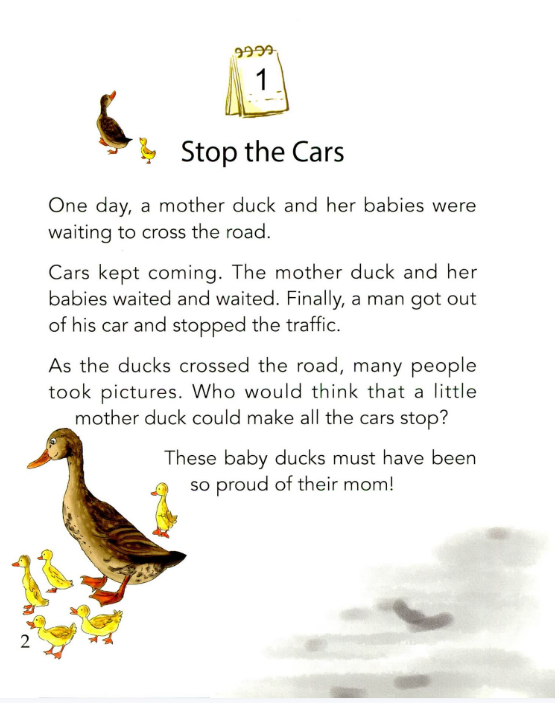 1

Stop the Cars

One day, a mother duck and her babies were waiting to cross the road.

Cars kept coming. The mother duck and her babies waited and waited. Finally, a man got out of his car and stopped the traffic.

As the ducks crossed the road, many people took pictures. Who would think that a little mother duck could make all the cars stop?

These baby ducks must have been so proud of their mom!

2